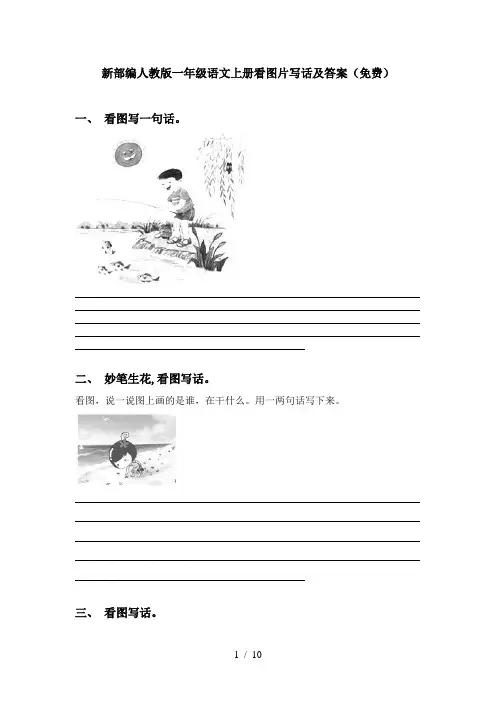 新部编人教版一年级语文上册看图片写话及答案（免费）

一、 看图写一句话。

二、 妙笔生花，看图写话。

看图，说一说图上画的是谁，在干什么。用一两句话写下来。

三、 看图写话。

1 / 10